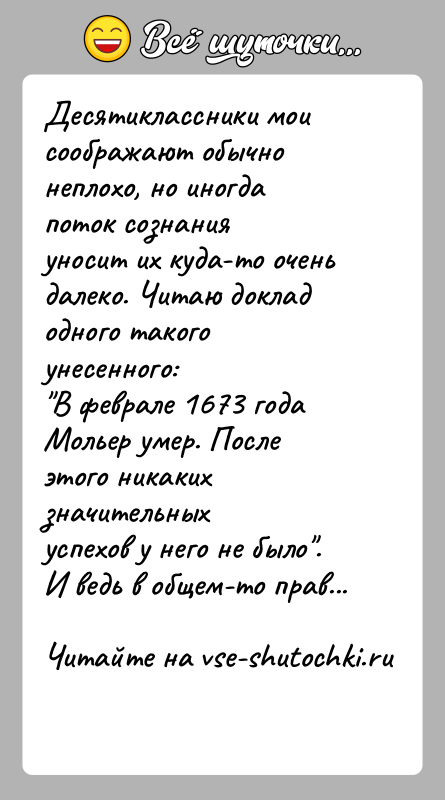 Всё шуточки...

Десятиклассники мои соображают обычно неплохо, но иногда поток сознания уносит их куда-то очень далеко. Читаю доклад одного такого унесенного:
"В феврале 1673 года Мольер умер. После этого никаких значительных успехов у него не было".
И ведь в общем-то прав...

Читайте на vse-shutochki.ru